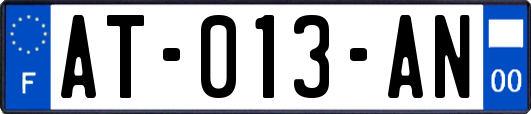 F
AT-013-AN
00